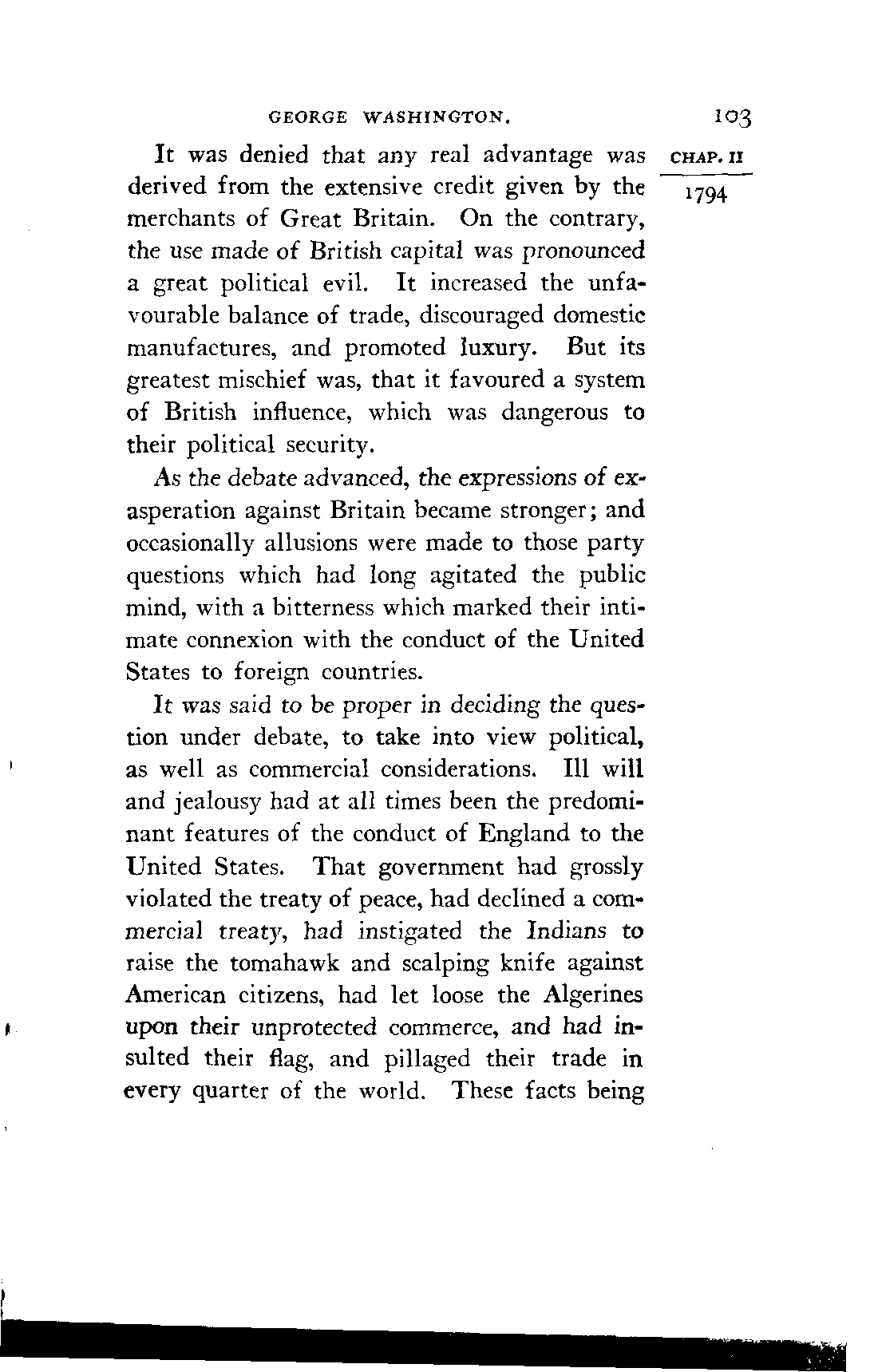 GEORGE WASHINGTON. 103

CHAP. II

1794

It was denied that any real advantage was derived from the extensive credit given by the merchants of Great Britain. On the contrary, the use made of British capital was pronounced a great political evil. It increased the unfavourable balance of trade, discouraged domestic manufactures, and promoted luxury. But its greatest mischief was, that it favoured a system of British influence, which was dangerous to their political security.

As the debate advanced, the expressions of exasperation against Britain became stronger; and occasionally allusions were made to those party questions which had long agitated the public mind, with a bitterness which marked their intimate connexion with the conduct of the United States to foreign countries.

It was said to be proper in deciding the question under debate, to take into view political, as well as commercial considerations. Ill will and jealousy had at all times been the predominant features of the conduct of England to the United States. That government had grossly violated the treaty of peace, had declined a commercial treaty, had instigated the Indians to raise the tomahawk and scalping knife against American citizens, had let loose the Algerines upon their unprotected commerce, and had insulted their flag, and pillaged their trade in every quarter of the world. These facts being